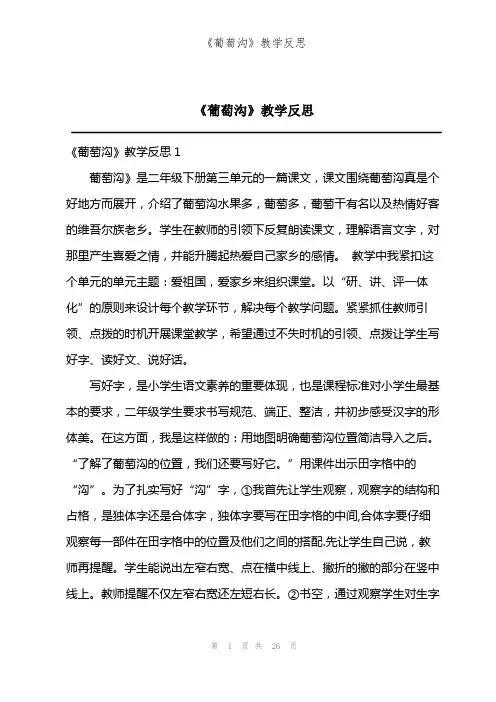 《葡萄沟》教学反思

《葡萄沟》教学反思

《葡萄沟》教学反思 1

葡萄沟》是二年级下册第三单元的一篇课文，课文围绕葡萄沟真是个好地方而展开，介绍了葡萄沟水果多，葡萄多，葡萄干有名以及热情好客的维吾尔族老乡。学生在教师的引领下反复朗读课文，理解语言文字，对那里产生喜爱之情，并能升腾起热爱自己家乡的感情。 教学中我紧扣这个单元的单元主题：爱祖国，爱家乡来组织课堂。以“研、讲、评一体化”的原则来设计每个教学环节，解决每个教学问题。紧紧抓住教师引领、点拨的时机开展课堂教学，希望通过不失时机的引领、点拨让学生写好字、读好文、说好话。

写好字，是小学生语文素养的重要体现，也是课程标准对小学生最基本的要求，二年级学生要求书写规范、端正、整洁，并初步感受汉字的形体美。在这方面，我是这样做的：用地图明确葡萄沟位置简洁导入之后。“了解了葡萄沟的位置，我们还要写好它。”用课件出示田字格中的“沟”。为了扎实写好“沟”字，①我首先让学生观察，观察字的结构和占格，是独体字还是合体字，独体字要写在田字格的中间,合体字要仔细观察每一部件在田字格中的位置及他们之间的搭配.先让学生自己说，教师再提醒。学生能说出左窄右宽、点在横中线上、撇折的撇的部分在竖中线上。教师提醒不仅左窄右宽还左短右长。②书空，通过观察学生对生字

第 1 页 共 26 页